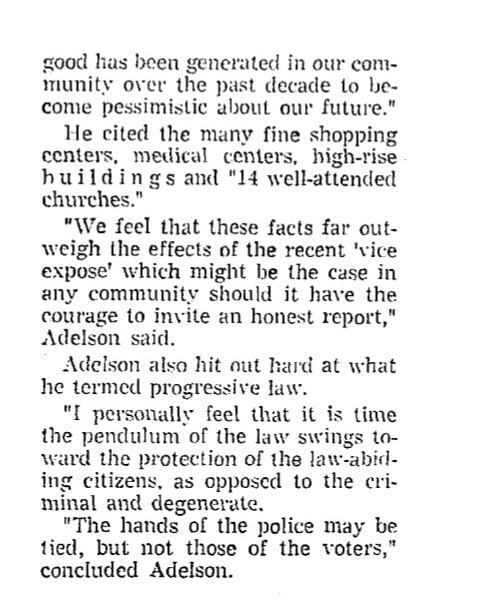 good has been generated in our community over the past decade to become pessimistic about our future."

He cited the many fine shopping centers, medical centers, high-rise buildings and "14 well-attended churches."

"We feel that these facts far outweigh the effects of the recent 'vice expose' which might be the case in any community should it have the courage to invite an honest report," Adelson said.

Adelson also hit out hard at what he termed progressive law.

"I personally feel that it is time the pendulum of the law swings toward the protection of the law-abiding citizens, as opposed to the criminal and degenerate.

"The hands of the police may be tied, but not those of the voters," concluded Adelson.